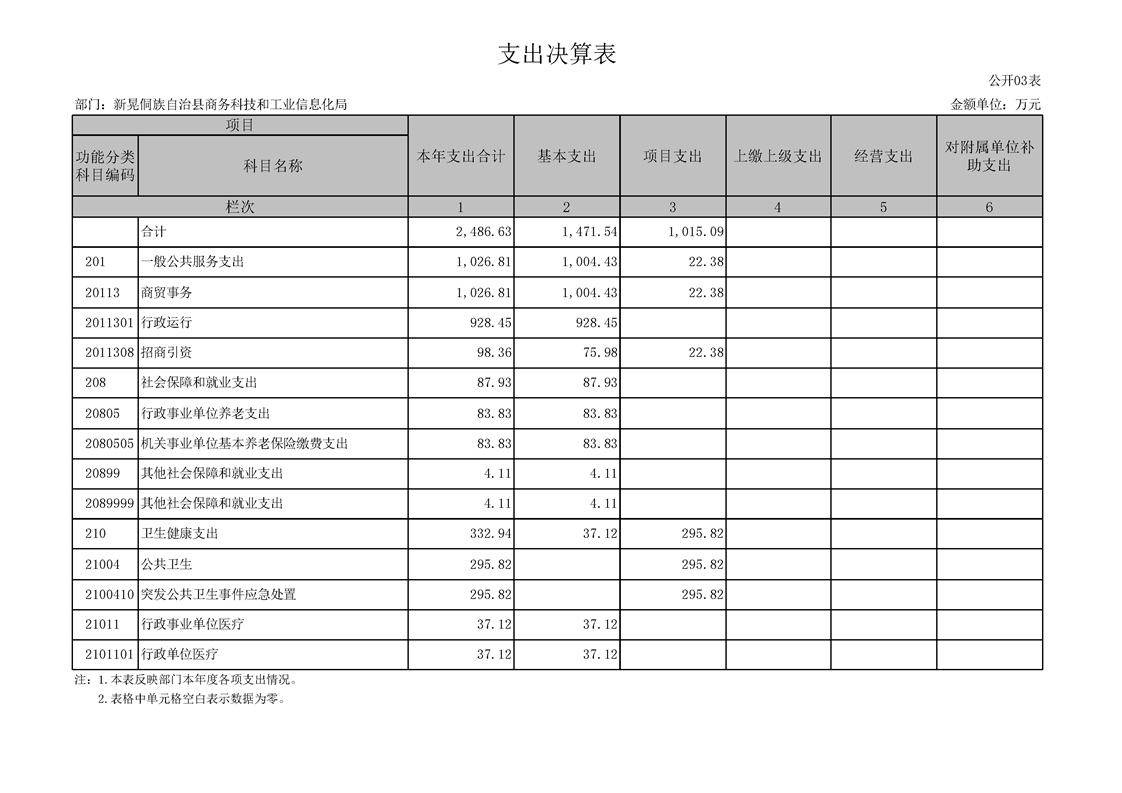 支出决算表

公开03表

部门：新晃侗族自治县商务科技和工业信息化局

金额单位：万元

| 项目 | | 本年支出合计 | 基本支出 | 项目支出 | 上缴上级支出 | 经营支出 | 对附属单位补助支出 |
|---|---|---|---|---|---|---|---|
| 功能分类科目编码 | 科目名称 | | | | | | |
| 栏次 | | 1 | 2 | 3 | 4 | 5 | 6 |
| | 合计 | 2,486.63 | 1,471.54 | 1,015.09 | | | |
| 201 | 一般公共服务支出 | 1,026.81 | 1,004.43 | 22.38 | | | |
| 20113 | 商贸事务 | 1,026.81 | 1,004.43 | 22.38 | | | |
| 2011301 | 行政运行 | 928.45 | 928.45 | | | | |
| 2011308 | 招商引资 | 98.36 | 75.98 | 22.38 | | | |
| 208 | 社会保障和就业支出 | 87.93 | 87.93 | | | | |
| 20805 | 行政事业单位养老支出 | 83.83 | 83.83 | | | | |
| 2080505 | 机关事业单位基本养老保险缴费支出 | 83.83 | 83.83 | | | | |
| 20899 | 其他社会保障和就业支出 | 4.11 | 4.11 | | | | |
| 2089999 | 其他社会保障和就业支出 | 4.11 | 4.11 | | | | |
| 210 | 卫生健康支出 | 332.94 | 37.12 | 295.82 | | | |
| 21004 | 公共卫生 | 295.82 | | 295.82 | | | |
| 2100410 | 突发公共卫生事件应急处置 | 295.82 | | 295.82 | | | |
| 21011 | 行政事业单位医疗 | 37.12 | 37.12 | | | | |
| 2101101 | 行政单位医疗 | 37.12 | 37.12 | | | | |

注：1.本表反映部门本年度各项支出情况。
2.表格中单元格空白表示数据为零。